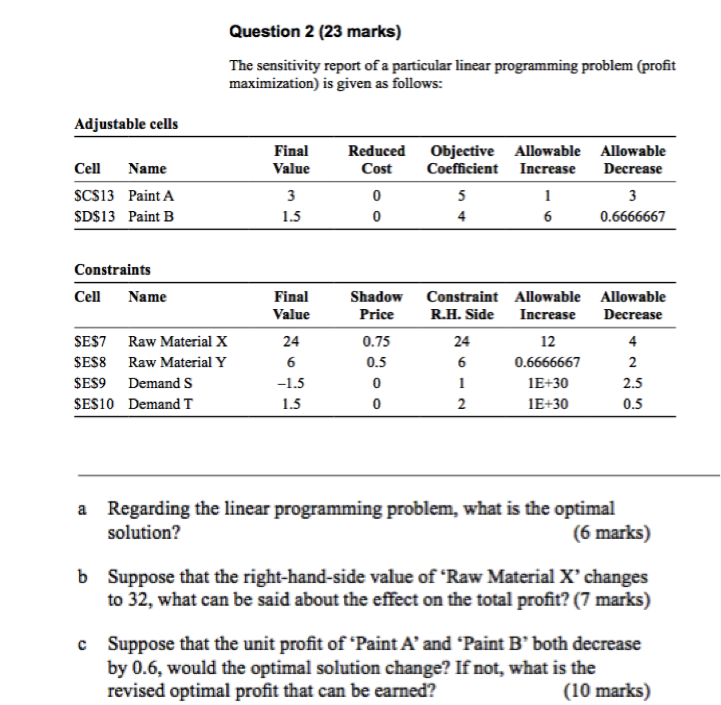 Question 2 (23 marks)

The sensitivity report of a particular linear programming problem (profit maximization) is given as follows:

Adjustable cells

| Cell | Name | Final Value | Reduced Cost | Objective Coefficient | Allowable Increase | Allowable Decrease |
|---|---|---|---|---|---|---|
| \$C\$13 | Paint A | 3 | 0 | 5 | 1 | 3 |
| \$D\$13 | Paint B | 1.5 | 0 | 4 | 6 | 0.6666667 |

Constraints

| Cell | Name | Final Value | Shadow Price | Constraint R.H. Side | Allowable Increase | Allowable Decrease |
|---|---|---|---|---|---|---|
| \$E\$7 | Raw Material X | 24 | 0.75 | 24 | 12 | 4 |
| \$E\$8 | Raw Material Y | 6 | 0.5 | 6 | 0.6666667 | 2 |
| \$E\$9 | Demand S | –1.5 | 0 | 1 | 1E+30 | 2.5 |
| \$E\$10 | Demand T | 1.5 | 0 | 2 | 1E+30 | 0.5 |

a Regarding the linear programming problem, what is the optimal solution? (6 marks)

b Suppose that the right-hand-side value of ‘Raw Material X’ changes to 32, what can be said about the effect on the total profit? (7 marks)

c Suppose that the unit profit of ‘Paint A’ and ‘Paint B’ both decrease by 0.6, would the optimal solution change? If not, what is the revised optimal profit that can be earned? (10 marks)